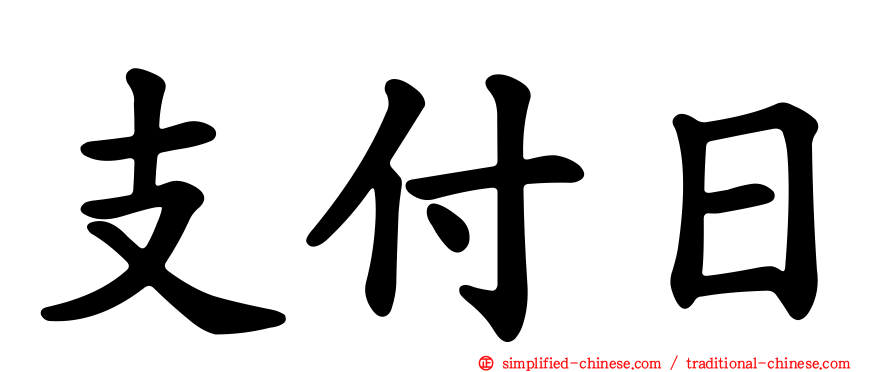 支付日

㊣ simplified-chinese.com / traditional-chinese.com